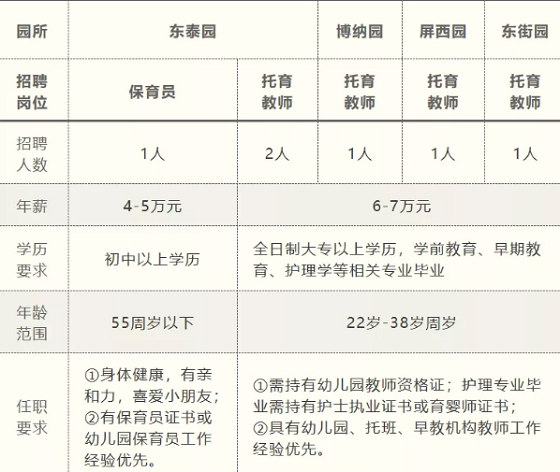 | 园所 | 东泰园 | | 博纳园 | 屏西园 | 东街园 |
|---|---|---|---|---|---|
| 招聘岗位 | 保育员 | 托育教师 | 托育教师 | 托育教师 | 托育教师 |
| 招聘人数 | 1人 | 2人 | 1人 | 1人 | 1人 |
| 年薪 | 4-5万元 | 6-7万元 | | | |
| 学历要求 | 初中以上学历 | 全日制大专以上学历，学前教育、早期教育、护理学等相关专业毕业 | | | |
| 年龄范围 | 55周岁以下 | 22岁-38岁周岁 | | | |
| 任职要求 | ①身体健康，有亲和力，喜爱小朋友；②有保育员证书或幼儿园保育员工作经验优先。 | ①需持有幼儿园教师资格证；护理专业毕业需持有护士执业证书或育婴师证书；②具有幼儿园、托班、早教机构教师工作经验优先。 | | | |